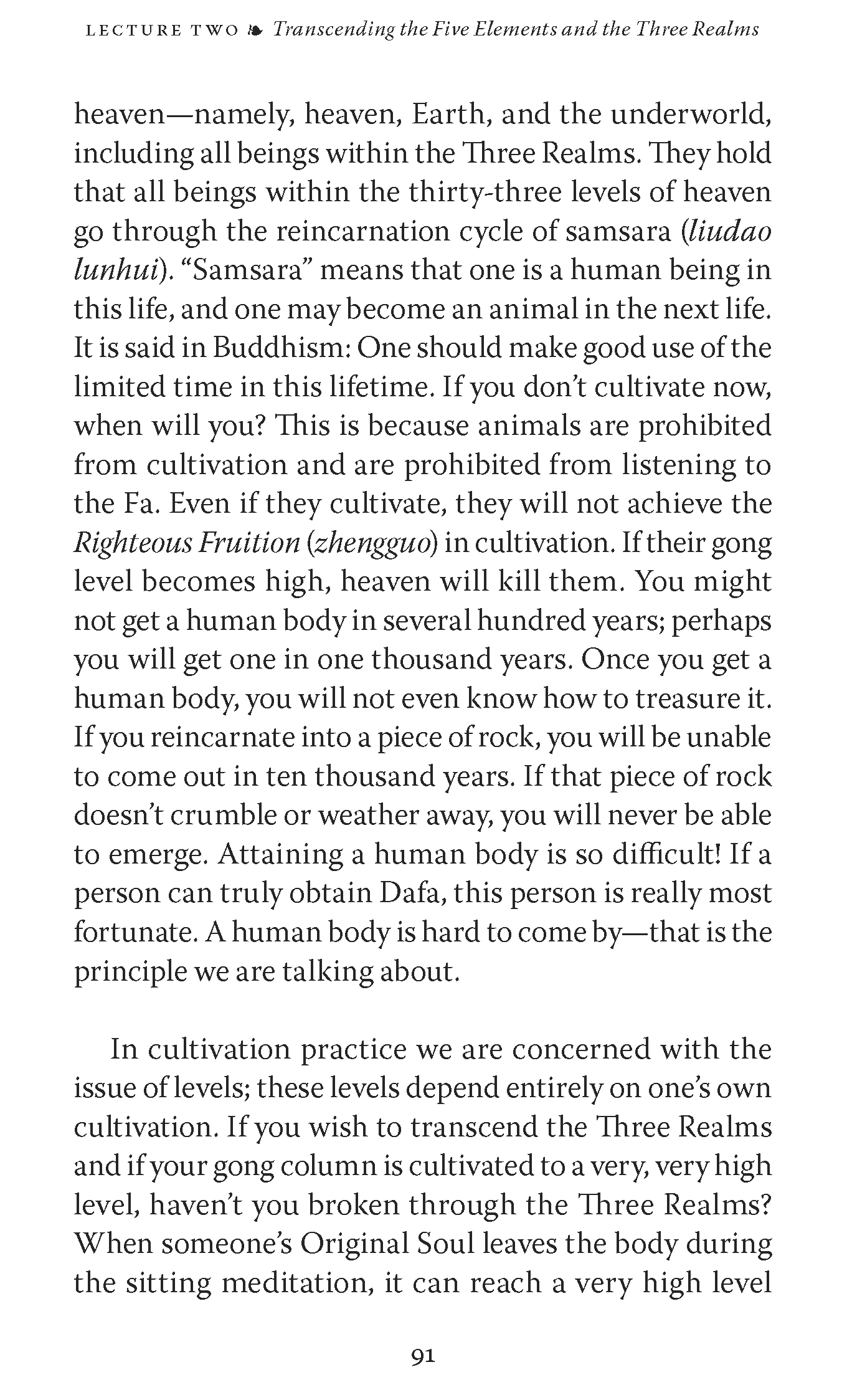 LECTURE TWO ❧ Transcending the Five Elements and the Three Realms

heaven—namely, heaven, Earth, and the underworld, including all beings within the Three Realms. They hold that all beings within the thirty-three levels of heaven go through the reincarnation cycle of samsara (liudao lunhui). "Samsara" means that one is a human being in this life, and one may become an animal in the next life. It is said in Buddhism: One should make good use of the limited time in this lifetime. If you don't cultivate now, when will you? This is because animals are prohibited from cultivation and are prohibited from listening to the Fa. Even if they cultivate, they will not achieve the Righteous Fruition (zhengguo) in cultivation. If their gong level becomes high, heaven will kill them. You might not get a human body in several hundred years; perhaps you will get one in one thousand years. Once you get a human body, you will not even know how to treasure it. If you reincarnate into a piece of rock, you will be unable to come out in ten thousand years. If that piece of rock doesn't crumble or weather away, you will never be able to emerge. Attaining a human body is so difficult! If a person can truly obtain Dafa, this person is really most fortunate. A human body is hard to come by—that is the principle we are talking about.

In cultivation practice we are concerned with the issue of levels; these levels depend entirely on one's own cultivation. If you wish to transcend the Three Realms and if your gong column is cultivated to a very, very high level, haven't you broken through the Three Realms? When someone's Original Soul leaves the body during the sitting meditation, it can reach a very high level

91